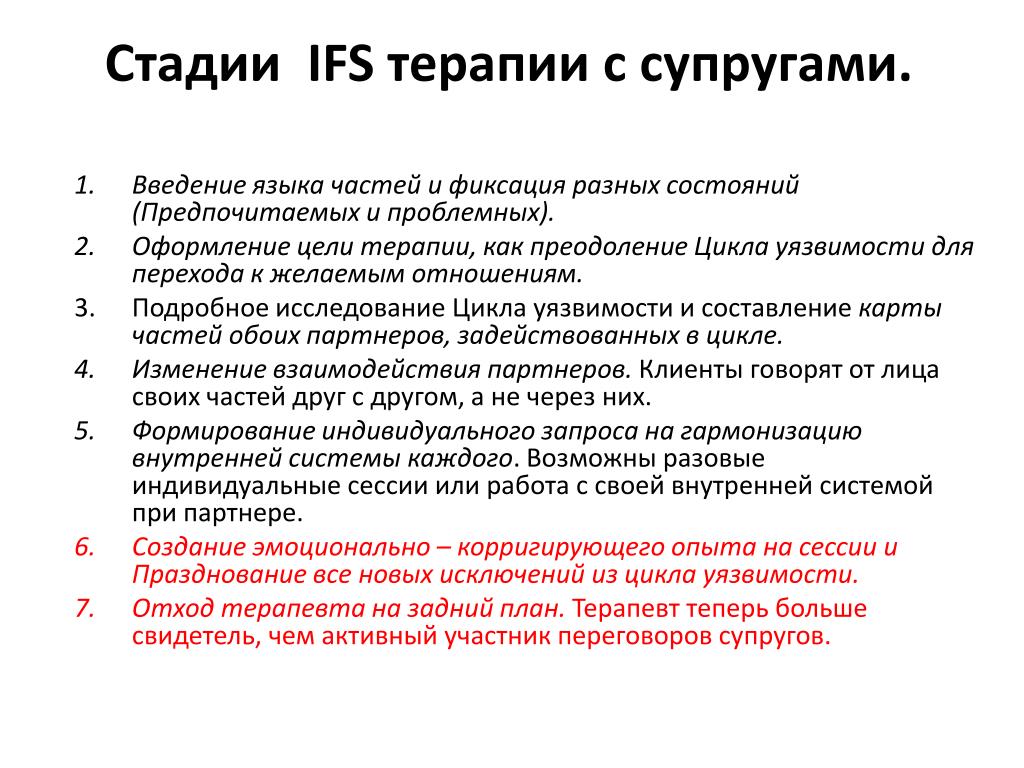 Стадии IFS терапии с супругами.

1. Введение языка частей и фиксация разных состояний (Предпочитаемых и проблемных).
2. Оформление цели терапии, как преодоление Цикла уязвимости для перехода к желаемым отношениям.
3. Подробное исследование Цикла уязвимости и составление карты частей обоих партнеров, задействованных в цикле.
4. Изменение взаимодействия партнеров. Клиенты говорят от лица своих частей друг с другом, а не через них.
5. Формирование индивидуального запроса на гармонизацию внутренней системы каждого. Возможны разовые индивидуальные сессии или работа с своей внутренней системой при партнере.
6. Создание эмоционально – корригирующего опыта на сессии и Празднование все новых исключений из цикла уязвимости.
7. Отход терапевта на задний план. Терапевт теперь больше свидетель, чем активный участник переговоров супругов.